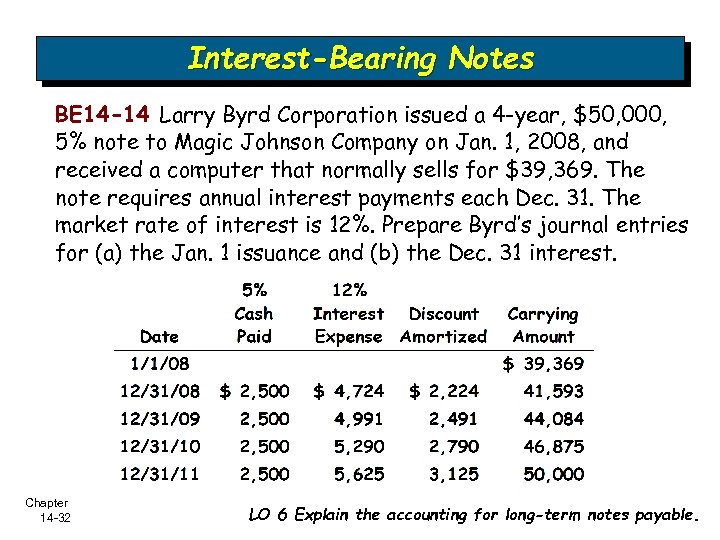 Interest-Bearing Notes

BE14-14 Larry Byrd Corporation issued a 4-year, \$50,000, 5% note to Magic Johnson Company on Jan. 1, 2008, and received a computer that normally sells for \$39,369. The note requires annual interest payments each Dec. 31. The market rate of interest is 12%. Prepare Byrd's journal entries for (a) the Jan. 1 issuance and (b) the Dec. 31 interest.

| Date | 5% Cash Paid | 12% Interest Expense | Discount Amortized | Carrying Amount |
|---|---|---|---|---|
| 1/1/08 | | | | \$ 39,369 |
| 12/31/08 | \$ 2,500 | \$ 4,724 | \$ 2,224 | 41,593 |
| 12/31/09 | 2,500 | 4,991 | 2,491 | 44,084 |
| 12/31/10 | 2,500 | 5,290 | 2,790 | 46,875 |
| 12/31/11 | 2,500 | 5,625 | 3,125 | 50,000 |

Chapter 14-32

LO 6 Explain the accounting for long-term notes payable.